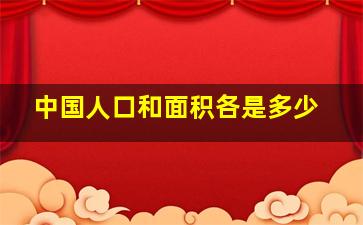 中国人口和面积各是多少